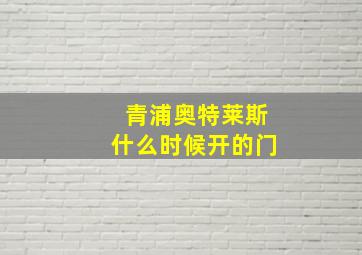 青浦奥特莱斯
什么时候开的门